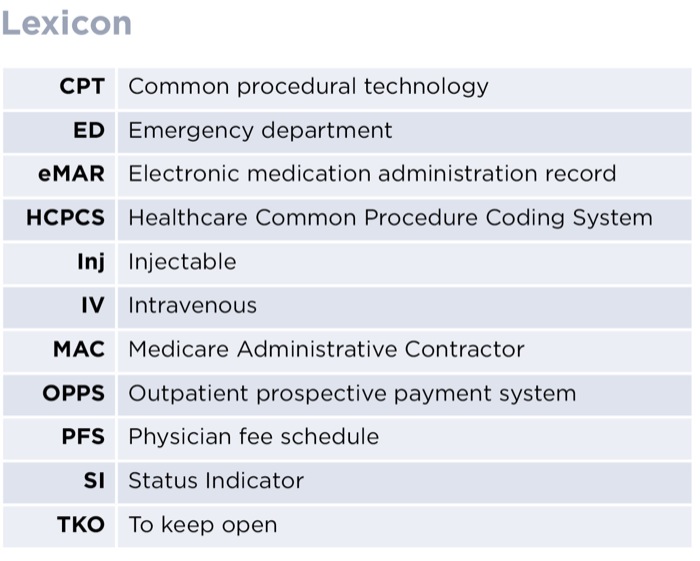 Lexicon

| | |
|---|---|
| CPT | Common procedural technology |
| ED | Emergency department |
| eMAR | Electronic medication administration record |
| HCPCS | Healthcare Common Procedure Coding System |
| Inj | Injectable |
| IV | Intravenous |
| MAC | Medicare Administrative Contractor |
| OPPS | Outpatient prospective payment system |
| PFS | Physician fee schedule |
| SI | Status Indicator |
| TKO | To keep open |